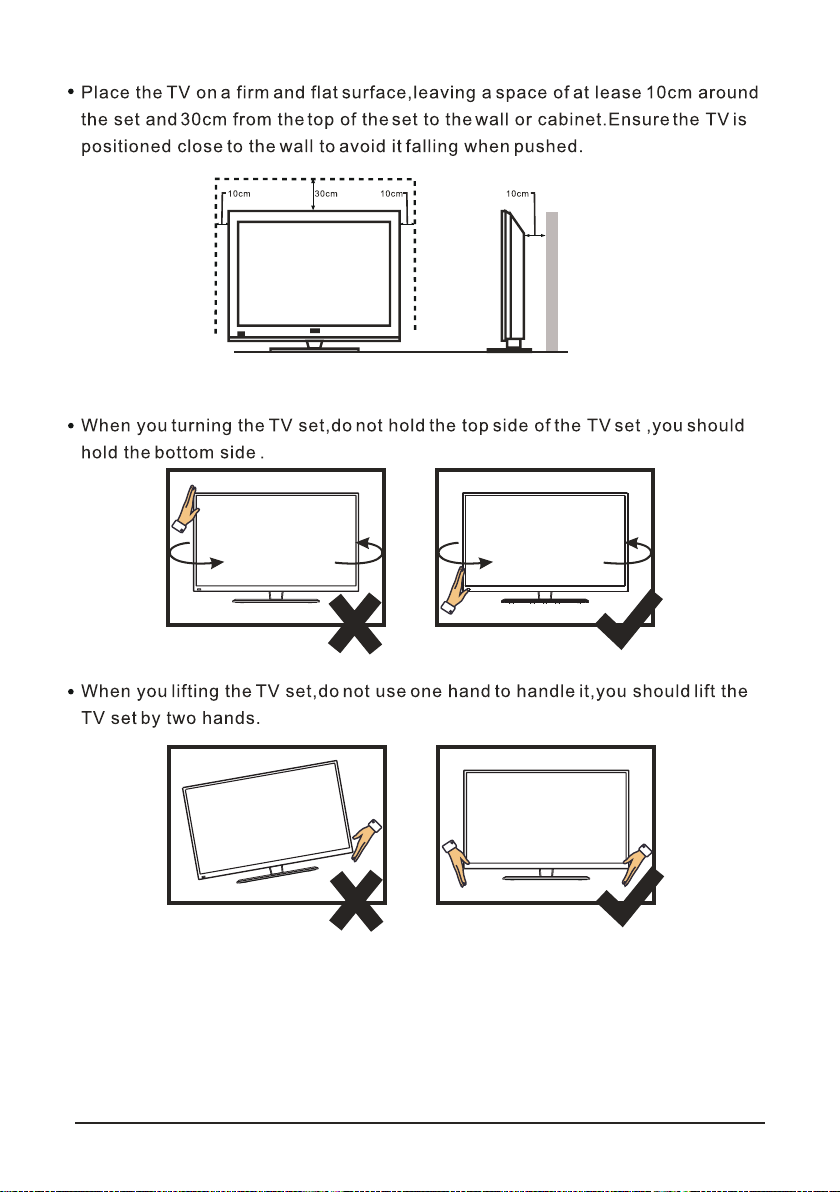 • Place the TV on a firm and flat surface,leaving a space of at lease 10cm around the set and 30cm from the top of the set to the wall or cabinet.Ensure the TV is positioned close to the wall to avoid it falling when pushed.

10cm 30cm 10cm

10cm

• When you turning the TV set,do not hold the top side of the TV set ,you should hold the bottom side .

• When you lifting the TV set,do not use one hand to handle it,you should lift the TV set by two hands.